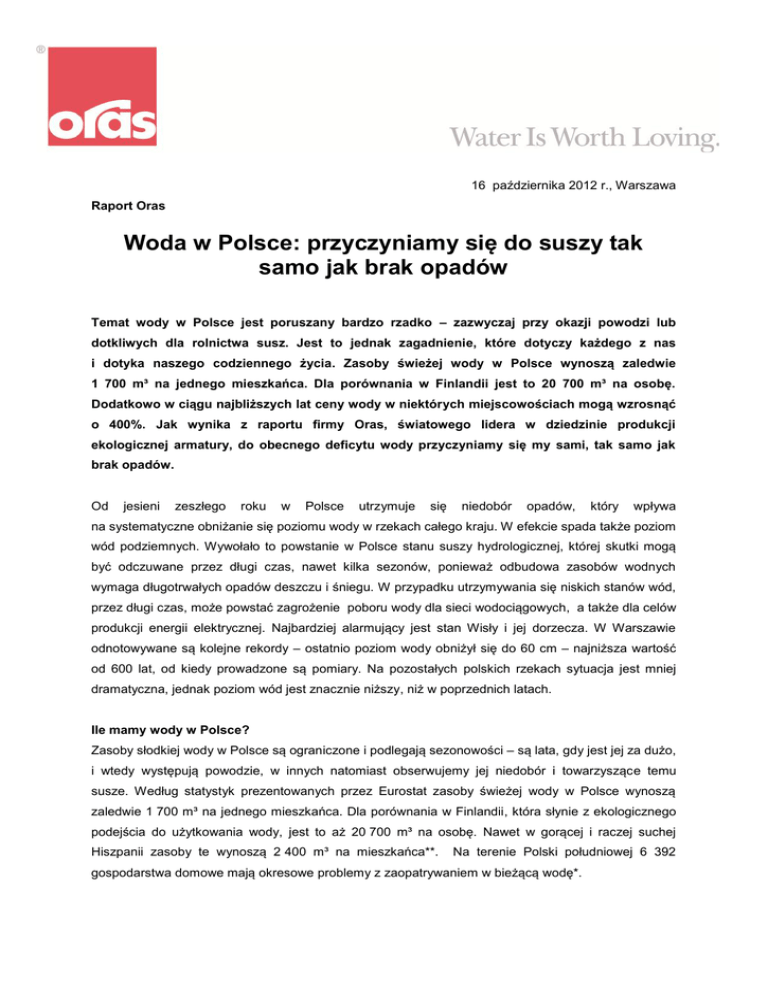 ®

oras

Water Is Worth Loving.

16 października 2012 r., Warszawa

Raport Oras

Woda w Polsce: przyczyniamy się do suszy tak samo jak brak opadów

Temat wody w Polsce jest poruszany bardzo rzadko – zazwyczaj przy okazji powodzi lub dotkliwych dla rolnictwa susz. Jest to jednak zagadnienie, które dotyczy każdego z nas i dotyka naszego codziennego życia. Zasoby świeżej wody w Polsce wynoszą zaledwie 1 700 m³ na jednego mieszkańca. Dla porównania w Finlandii jest to 20 700 m³ na osobę. Dodatkowo w ciągu najbliższych lat ceny wody w niektórych miejscowościach mogą wzrosnąć o 400%. Jak wynika z raportu firmy Oras, światowego lidera w dziedzinie produkcji ekologicznej armatury, do obecnego deficytu wody przyczyniamy się my sami, tak samo jak brak opadów.

Od jesieni zeszłego roku w Polsce utrzymuje się niedobór opadów, który wpływa na systematyczne obniżanie się poziomu wody w rzekach całego kraju. W efekcie spada także poziom wód podziemnych. Wywołało to powstanie w Polsce stanu suszy hydrologicznej, której skutki mogą być odczuwane przez długi czas, nawet kilka sezonów, ponieważ odbudowa zasobów wodnych wymaga długotrwałych opadów deszczu i śniegu. W przypadku utrzymywania się niskich stanów wód, przez długi czas, może powstać zagrożenie poboru wody dla sieci wodociągowych, a także dla celów produkcji energii elektrycznej. Najbardziej alarmujący jest stan Wisły i jej dorzecza. W Warszawie odnotowywane są kolejne rekordy – ostatnio poziom wody obniżył się do 60 cm – najniższa wartość od 600 lat, od kiedy prowadzone są pomiary. Na pozostałych polskich rzekach sytuacja jest mniej dramatyczna, jednak poziom wód jest znacznie niższy, niż w poprzednich latach.

Ile mamy wody w Polsce?
Zasoby słodkiej wody w Polsce są ograniczone i podlegają sezonowości – są lata, gdy jest jej za dużo, i wtedy występują powodzie, w innych natomiast obserwujemy jej niedobór i towarzyszące temu susze. Według statystyk prezentowanych przez Eurostat zasoby świeżej wody w Polsce wynoszą zaledwie 1 700 m³ na jednego mieszkańca. Dla porównania w Finlandii, która słynie z ekologicznego podejścia do użytkowania wody, jest to aż 20 700 m³ na osobę. Nawet w gorącej i raczej suchej Hiszpanii zasoby te wynoszą 2 400 m³ na mieszkańca**. Na terenie Polski południowej 6 392 gospodarstwa domowe mają okresowe problemy z zaopatrywaniem w bieżącą wodę*.